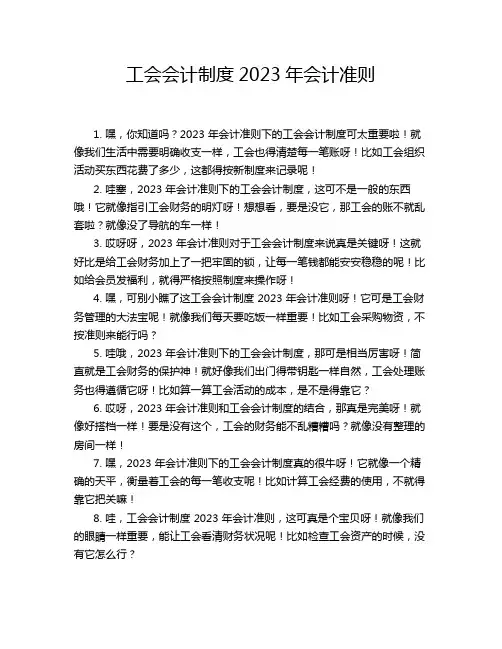 工会会计制度 2023 年会计准则

1. 嘿，你知道吗？2023 年会计准则下的工会会计制度可太重要啦！就像我们生活中需要明确收支一样，工会也得清楚每一笔账呀！比如工会组织活动买东西花费了多少，这都得按新制度来记录呢！

2. 哇塞，2023 年会计准则下的工会会计制度，这可不是一般的东西哦！它就像指引工会财务的明灯呀！想想看，要是没它，那工会的账不就乱套啦？就像没了导航的车一样！

3. 哎呀呀，2023 年会计准则对于工会会计制度来说真是关键呀！这就好比是给工会财务加上了一把牢固的锁，让每一笔钱都能安安稳稳的呢！比如给会员发福利，就得严格按照制度来操作呀！

4. 嘿，可别小瞧了这工会会计制度 2023 年会计准则呀！它可是工会财务管理的大法宝呢！就像我们每天要吃饭一样重要！比如工会采购物资，不按准则来能行吗？

5. 哇哦，2023 年会计准则下的工会会计制度，那可是相当厉害呀！简直就是工会财务的保护神！就好像我们出门得带钥匙一样自然，工会处理账务也得遵循它呀！比如算一算工会活动的成本，是不是得靠它？

6. 哎呀，2023 年会计准则和工会会计制度的结合，那真是完美呀！就像好搭档一样！要是没有这个，工会的财务能不乱糟糟吗？就像没有整理的房间一样！

7. 嘿，2023 年会计准则下的工会会计制度真的很牛呀！它就像一个精确的天平，衡量着工会的每一笔收支呢！比如计算工会经费的使用，不就得靠它把关嘛！

8. 哇，工会会计制度 2023 年会计准则，这可真是个宝贝呀！就像我们的眼睛一样重要，能让工会看清财务状况呢！比如检查工会资产的时候，没有它怎么行？